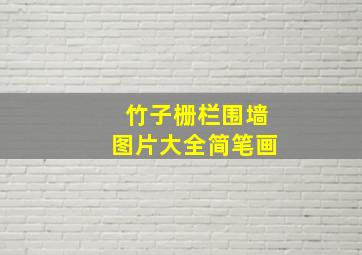 竹子栅栏围墙
图片大全简笔画